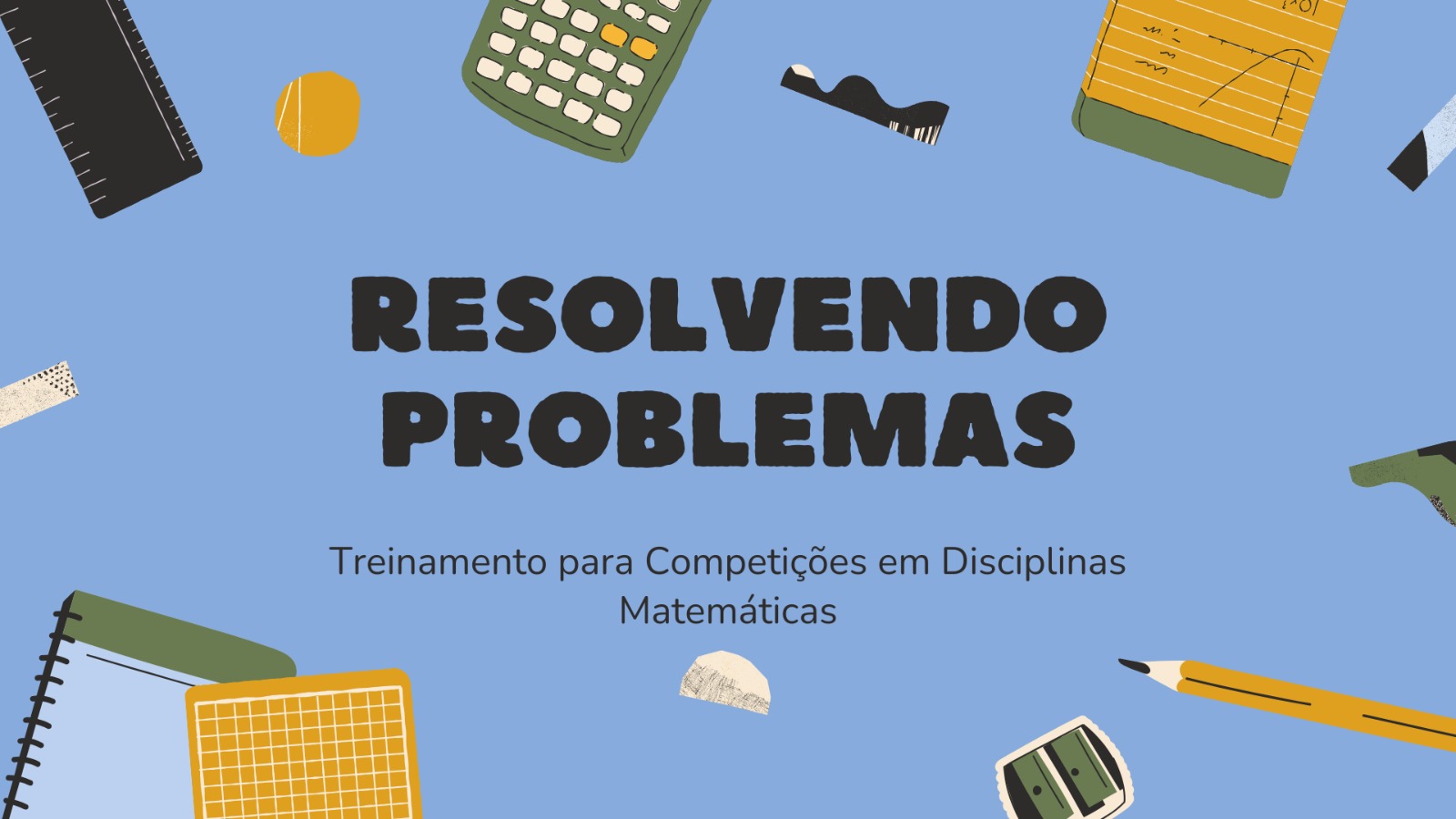 RESOLVENDO PROBLEMAS

Treinamento para Competições em Disciplinas Matemáticas